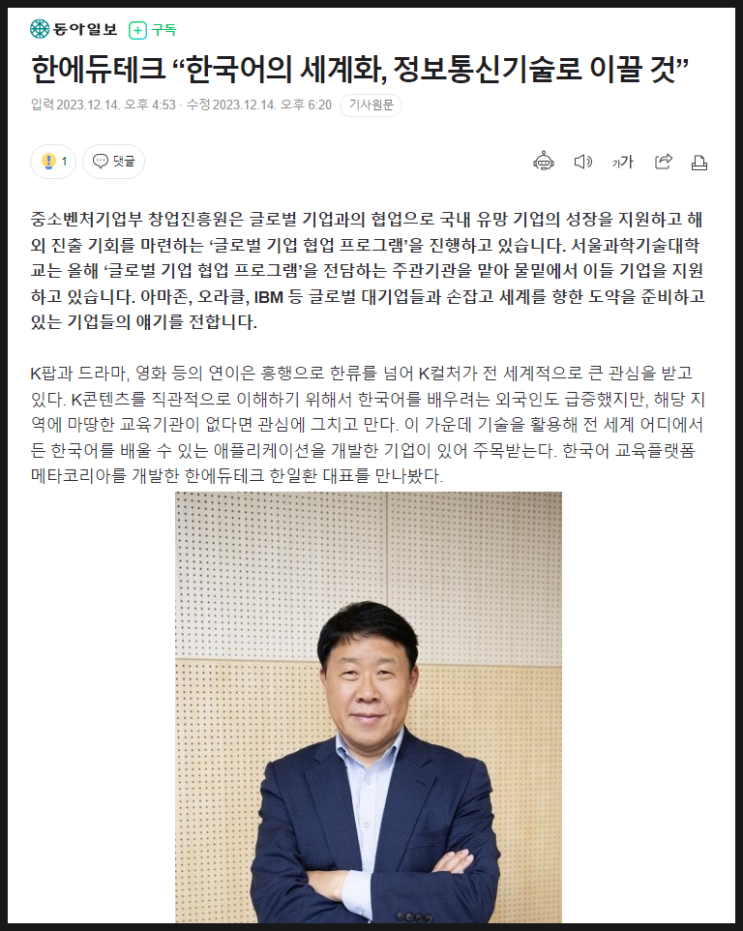 동아일보 구독

한에듀테크 “한국어의 세계화, 정보통신기술로 이끌 것”

입력 2023.12.14. 오후 4:53 · 수정 2023.12.14. 오후 6:20 기사원문

1 댓글

가가

중소벤처기업부 창업진흥원은 글로벌 기업과의 협업으로 국내 유망 기업의 성장을 지원하고 해외 진출 기회를 마련하는 ‘글로벌 기업 협업 프로그램’을 진행하고 있습니다. 서울과학기술대학교는 올해 ‘글로벌 기업 협업 프로그램’을 전담하는 주관기관을 맡아 물밑에서 이들 기업을 지원하고 있습니다. 아마존, 오라클, IBM 등 글로벌 대기업들과 손잡고 세계를 향한 도약을 준비하고 있는 기업들의 얘기를 전합니다.

K팝과 드라마, 영화 등의 연이은 흥행으로 한류를 넘어 K컬처가 전 세계적으로 큰 관심을 받고 있다. K콘텐츠를 직관적으로 이해하기 위해서 한국어를 배우려는 외국인도 급증했지만, 해당 지역에 마땅한 교육기관이 없다면 관심에 그치고 만다. 이 가운데 기술을 활용해 전 세계 어디에서든 한국어를 배울 수 있는 애플리케이션을 개발한 기업이 있어 주목받는다. 한국어 교육플랫폼 메타코리아를 개발한 한에듀테크 한일환 대표를 만나봤다.